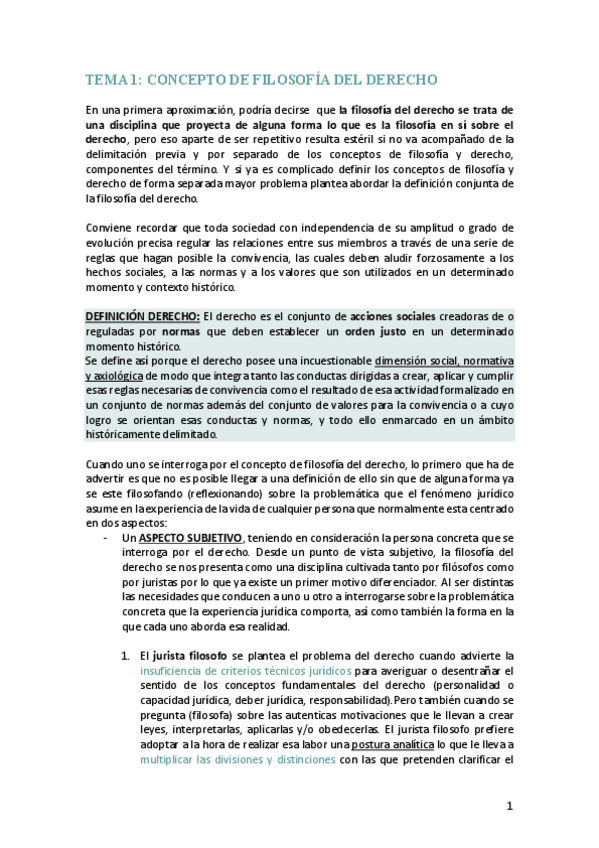 TEMA 1: CONCEPTO DE FILOSOFÍA DEL DERECHO

En una primera aproximación, podría decirse que la filosofía del derecho se trata de una disciplina que proyecta de alguna forma lo que es la filosofía en sí sobre el derecho, pero eso aparte de ser repetitivo resulta estéril si no va acompañado de la delimitación previa y por separado de los conceptos de filosofía y derecho, componentes del término. Y si ya es complicado definir los conceptos de filosofía y derecho de forma separada mayor problema plantea abordar la definición conjunta de la filosofía del derecho.

Conviene recordar que toda sociedad con independencia de su amplitud o grado de evolución precisa regular las relaciones entre sus miembros a través de una serie de reglas que hagan posible la convivencia, las cuales deben aludir forzosamente a los hechos sociales, a las normas y a los valores que son utilizados en un determinado momento y contexto histórico.

DEFINICIÓN DERECHO: El derecho es el conjunto de acciones sociales creadoras de o reguladas por normas que deben establecer un orden justo en un determinado momento histórico.
Se define así porque el derecho posee una incuestionable dimensión social, normativa y axiológica de modo que integra tanto las conductas dirigidas a crear, aplicar y cumplir esas reglas necesarias de convivencia como el resultado de esa actividad formalizado en un conjunto de normas además del conjunto de valores para la convivencia o a cuyo logro se orientan esas conductas y normas, y todo ello enmarcado en un ámbito históricamente delimitado.

Cuando uno se interroga por el concepto de filosofía del derecho, lo primero que ha de advertir es que no es posible llegar a una definición de ello sin que de alguna forma ya se este filosofando (reflexionando) sobre la problemática que el fenómeno jurídico asume en la experiencia de la vida de cualquier persona que normalmente esta centrado en dos aspectos:

- Un ASPECTO SUBJETIVO, teniendo en consideración la persona concreta que se interroga por el derecho. Desde un punto de vista subjetivo, la filosofía del derecho se nos presenta como una disciplina cultivada tanto por filósofos como por juristas por lo que ya existe un primer motivo diferenciador. Al ser distintas las necesidades que conducen a uno u otro a interrogarse sobre la problemática concreta que la experiencia jurídica comporta, así como también la forma en la que cada uno aborda esa realidad.

1. El jurista filosofo se plantea el problema del derecho cuando advierte la insuficiencia de criterios técnicos jurídicos para averiguar o desentrañar el sentido de los conceptos fundamentales del derecho (personalidad o capacidad jurídica, deber jurídica, responsabilidad). Pero también cuando se pregunta (filosofa) sobre las autenticas motivaciones que le llevan a crear leyes, interpretarlas, aplicarlas y/o obedecerlas. El jurista filosofo prefiere adoptar a la hora de realizar esa labor una postura analítica lo que le lleva a multiplicar las divisiones y distinciones con las que pretenden clarificar el

1